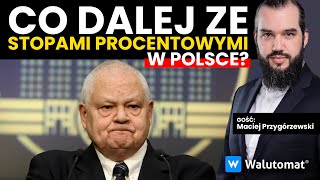 CO DALEJ ZE STOPAMI PROCENTOWYMI W POLSCE?

GOŚĆ:
Maciej Przygórzewski

W Walutomat®